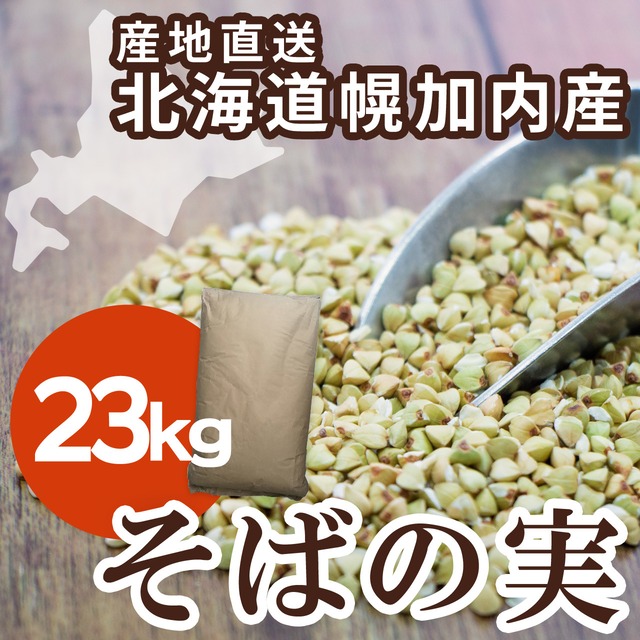 産地直送
北海道幌加内産

23kg

そばの実